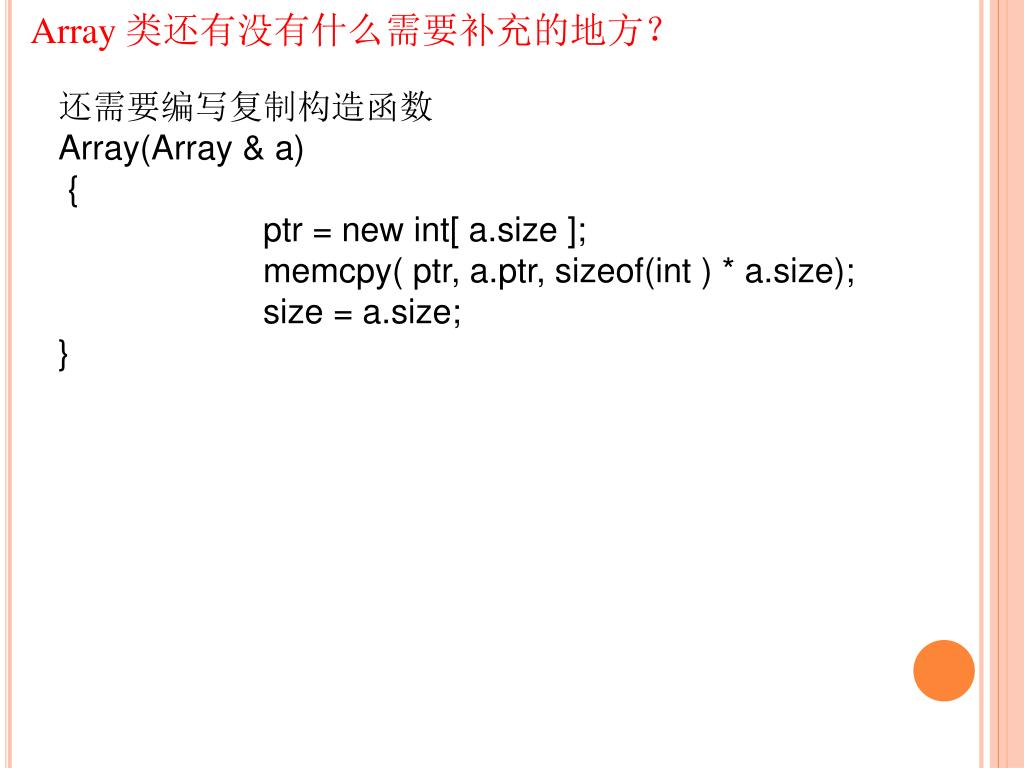 Array类还有没有什么需要补充的地方？

还需要编写复制构造函数
Array(Array & a)
{
ptr = new int[ a.size ];
memcpy( ptr, a.ptr, sizeof(int ) * a.size);
size = a.size;
}